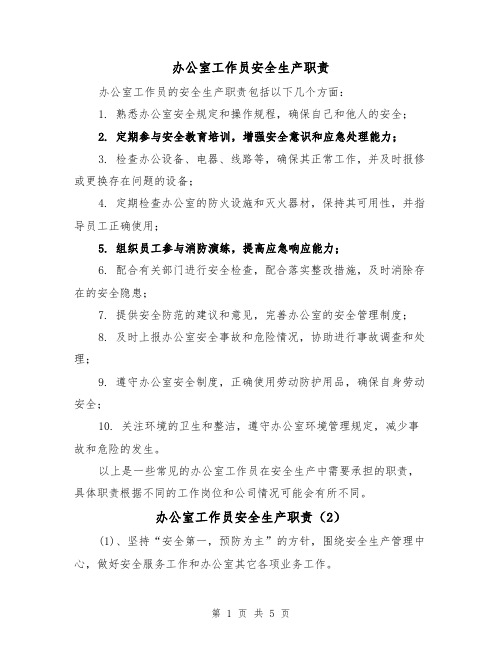 办公室工作员安全生产职责

办公室工作员的安全生产职责包括以下几个方面：

1. 熟悉办公室安全规定和操作规程，确保自己和他人的安全；

2. 定期参与安全教育培训，增强安全意识和应急处理能力；

3. 检查办公设备、电器、线路等，确保其正常工作，并及时报修或更换存在问题的设备；

4. 定期检查办公室的防火设施和灭火器材，保持其可用性，并指导员工正确使用；

5. 组织员工参与消防演练，提高应急响应能力；

6. 配合有关部门进行安全检查，配合落实整改措施，及时消除存在的安全隐患；

7. 提供安全防范的建议和意见，完善办公室的安全管理制度；

8. 及时上报办公室安全事故和危险情况，协助进行事故调查和处理；

9. 遵守办公室安全制度，正确使用劳动防护用品，确保自身劳动安全；

10. 关注环境的卫生和整洁，遵守办公室环境管理规定，减少事故和危险的发生。

以上是一些常见的办公室工作员在安全生产中需要承担的职责，具体职责根据不同的工作岗位和公司情况可能会有所不同。

办公室工作员安全生产职责（2）

(1)、坚持“安全第一，预防为主”的方针，围绕安全生产管理中心，做好安全服务工作和办公室其它各项业务工作。

第 1 页 共 5 页